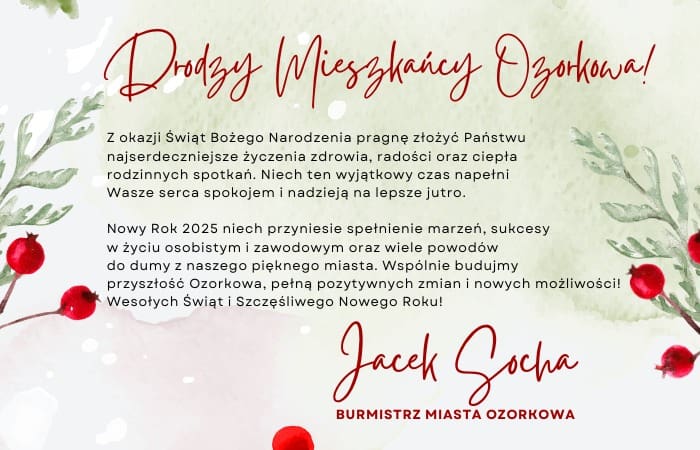 Drodzy Mieszkańcy Ozorkowa!

Z okazji Świąt Bożego Narodzenia pragnę złożyć Państwu najserdeczniejsze życzenia zdrowia, radości oraz ciepła rodzinnych spotkań. Niech ten wyjątkowy czas napełni Wasze serca spokojem i nadzieją na lepsze jutro.

Nowy Rok 2025 niech przyniesie spełnienie marzeń, sukcesy w życiu osobistym i zawodowym oraz wiele powodów do dumy z naszego pięknego miasta. Wspólnie budujmy przyszłość Ozorkowa, pełną pozytywnych zmian i nowych możliwości! Wesołych Świąt i Szczęśliwego Nowego Roku!

Jacek Socha

BURMISTRZ MIASTA OZORKOWA